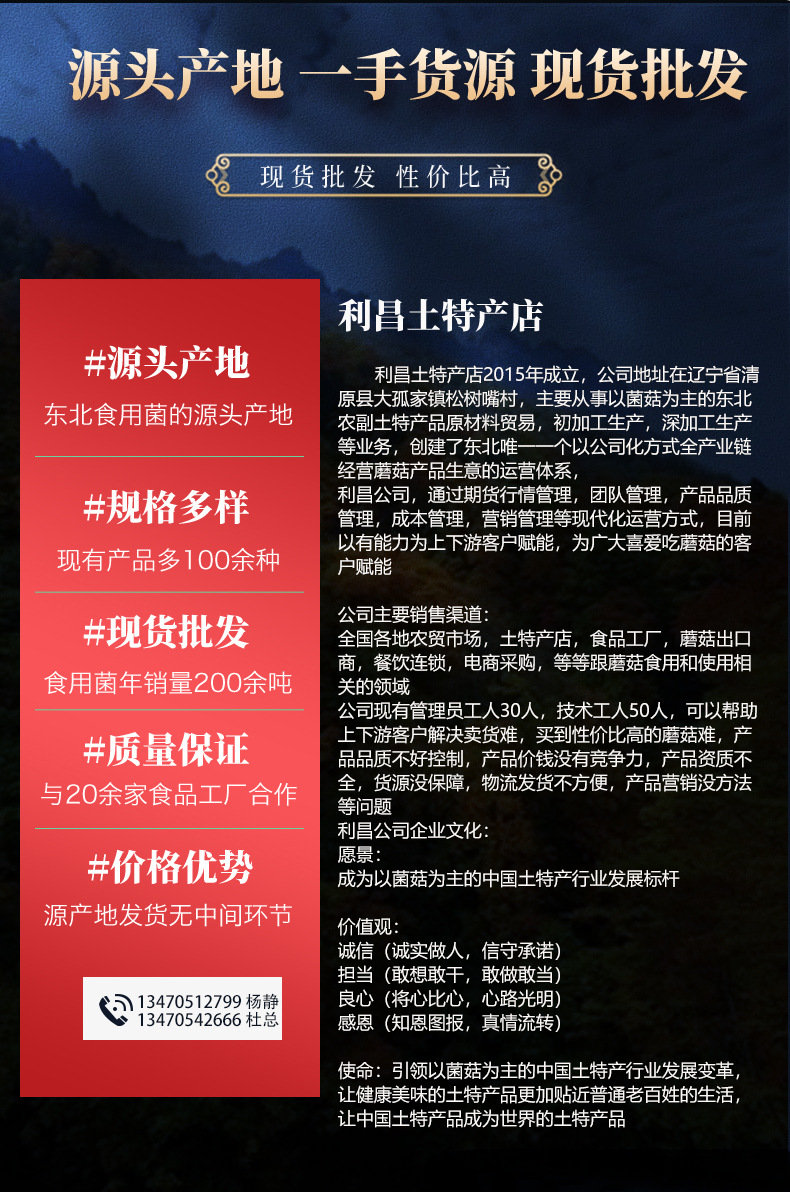 源头产地 一手货源 现货批发

现货批发 性价比高

#源头产地
东北食用菌的源头产地

#规格多样
现有产品多100余种

#现货批发
食用菌年销量200余吨

#质量保证
与20余家食品工厂合作

#价格优势
源产地发货无中间环节

13470512799 杨静
13470542666 杜总

利昌土特产店

利昌土特产店2015年成立，公司地址在辽宁省清原县大孤家镇松树嘴村，主要从事以菌菇为主的东北农副土特产品原材料贸易，初加工生产，深加工生产等业务，创建了东北唯一一个以公司化方式全产业链经营蘑菇产品生意的运营体系，
利昌公司，通过期货行情管理，团队管理，产品品质管理，成本管理，营销管理等现代化运营方式，目前以有能力为上下游客户赋能，为广大喜爱吃蘑菇的客户赋能

公司主要销售渠道：
全国各地农贸市场，土特产店，食品工厂，蘑菇出口商，餐饮连锁，电商采购，等等跟蘑菇食用和使用相关的领域
公司现有管理员工人30人，技术工人50人，可以帮助上下游客户解决卖货难，买到性价比高的蘑菇难，产品品质不好控制，产品价钱没有竞争力，产品资质不全，货源没保障，物流发货不方便，产品营销没方法等问题
利昌公司企业文化：
愿景：
成为以菌菇为主的中国土特产行业发展标杆

价值观：
诚信（诚实做人，信守承诺）
担当（敢想敢干，敢做敢当）
良心（将心比心，心路光明）
感恩（知恩图报，真情流转）

使命：引领以菌菇为主的中国土特产行业发展变革，让健康美味的土特产品更加贴近普通老百姓的生活，让中国土特产品成为世界的土特产品